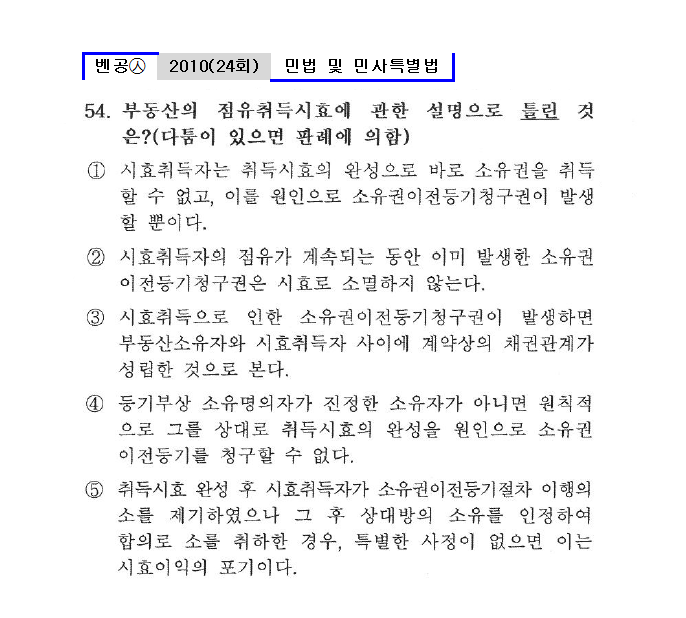 벤공㉦ 2010(24회) 민법 및 민사특별법

54. 부동산의 점유취득시효에 관한 설명으로 틀린 것은?(다툼이 있으면 판례에 의함)

① 시효취득자는 취득시효의 완성으로 바로 소유권을 취득할 수 없고, 이를 원인으로 소유권이전등기청구권이 발생할 뿐이다.

② 시효취득자의 점유가 계속되는 동안 이미 발생한 소유권이전등기청구권은 시효로 소멸하지 않는다.

③ 시효취득으로 인한 소유권이전등기청구권이 발생하면 부동산소유자와 시효취득자 사이에 계약상의 채권관계가 성립한 것으로 본다.

④ 등기부상 소유명의자가 진정한 소유자가 아니면 원칙적으로 그를 상대로 취득시효의 완성을 원인으로 소유권이전등기를 청구할 수 없다.

⑤ 취득시효 완성 후 시효취득자가 소유권이전등기절차 이행의 소를 제기하였으나 그 후 상대방의 소유를 인정하여 합의로 소를 취하한 경우, 특별한 사정이 없으면 이는 시효이익의 포기이다.